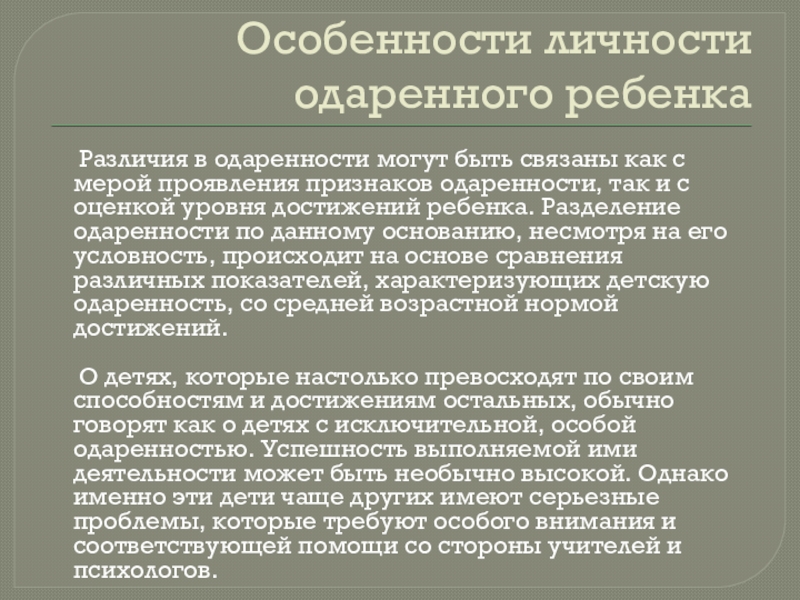 Особенности личности одаренного ребенка

Различия в одаренности могут быть связаны как с мерой проявления признаков одаренности, так и с оценкой уровня достижений ребенка. Разделение одаренности по данному основанию, несмотря на его условность, происходит на основе сравнения различных показателей, характеризующих детскую одаренность, со средней возрастной нормой достижений.

О детях, которые настолько превосходят по своим способностям и достижениям остальных, обычно говорят как о детях с исключительной, особой одаренностью. Успешность выполняемой ими деятельности может быть необычно высокой. Однако именно эти дети чаще других имеют серьезные проблемы, которые требуют особого внимания и соответствующей помощи со стороны учителей и психологов.